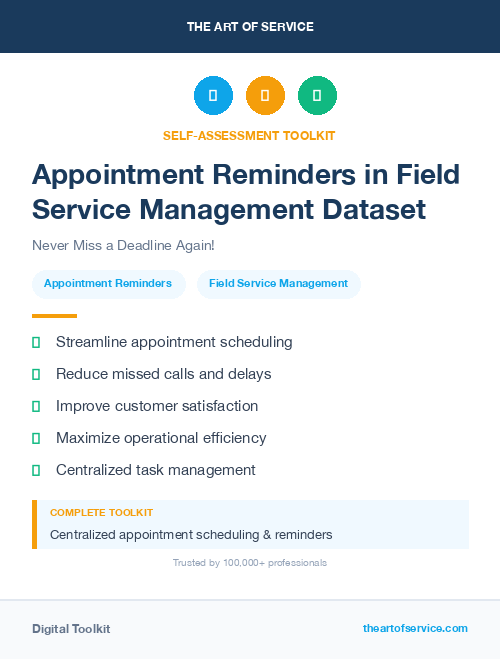 THE ART OF SERVICE

SELF-ASSESSMENT TOOLKIT

Appointment Reminders in Field Service Management Dataset

Never Miss a Deadline Again!

Appointment Reminders

Field Service Management

Streamline appointment scheduling

Reduce missed calls and delays

Improve customer satisfaction

Maximize operational efficiency

Centralized task management

COMPLETE TOOLKIT

Centralized appointment scheduling & reminders

Trusted by 100,000+ professionals

Digital Toolkit

theartofservice.com